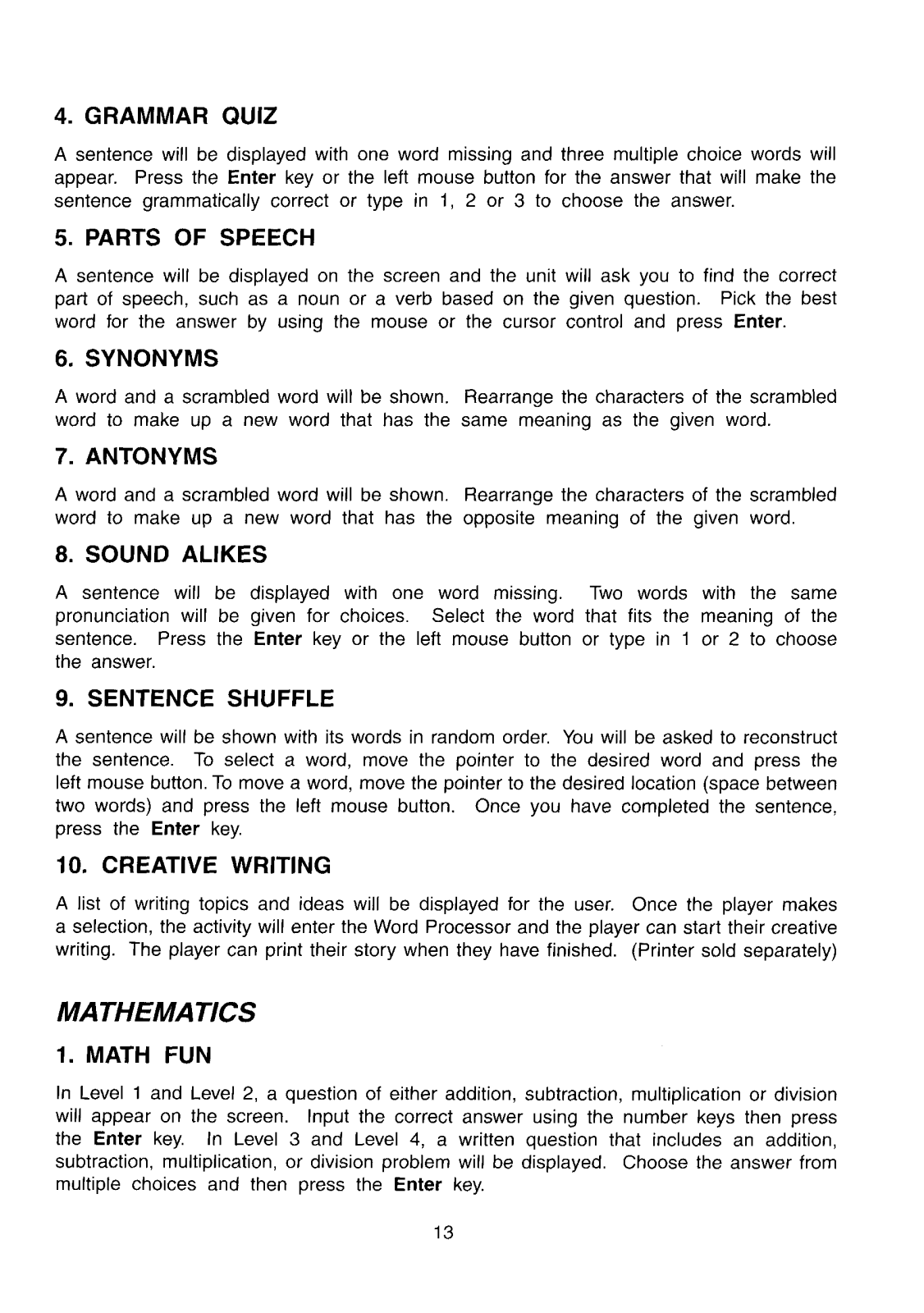 4. GRAMMAR QUIZ

A sentence will be displayed with one word missing and three multiple choice words will appear. Press the Enter key or the left mouse button for the answer that will make the sentence grammatically correct or type in 1, 2 or 3 to choose the answer.

5. PARTS OF SPEECH

A sentence will be displayed on the screen and the unit will ask you to find the correct part of speech, such as a noun or a verb based on the given question. Pick the best word for the answer by using the mouse or the cursor control and press Enter.

6. SYNONYMS

A word and a scrambled word will be shown. Rearrange the characters of the scrambled word to make up a new word that has the same meaning as the given word.

7. ANTONYMS

A word and a scrambled word will be shown. Rearrange the characters of the scrambled word to make up a new word that has the opposite meaning of the given word.

8. SOUND ALIKES

A sentence will be displayed with one word missing. Two words with the same pronunciation will be given for choices. Select the word that fits the meaning of the sentence. Press the Enter key or the left mouse button or type in 1 or 2 to choose the answer.

9. SENTENCE SHUFFLE

A sentence will be shown with its words in random order. You will be asked to reconstruct the sentence. To select a word, move the pointer to the desired word and press the left mouse button. To move a word, move the pointer to the desired location (space between two words) and press the left mouse button. Once you have completed the sentence, press the Enter key.

10. CREATIVE WRITING

A list of writing topics and ideas will be displayed for the user. Once the player makes a selection, the activity will enter the Word Processor and the player can start their creative writing. The player can print their story when they have finished. (Printer sold separately)

MATHEMATICS

1. MATH FUN

In Level 1 and Level 2, a question of either addition, subtraction, multiplication or division will appear on the screen. Input the correct answer using the number keys then press the Enter key. In Level 3 and Level 4, a written question that includes an addition, subtraction, multiplication, or division problem will be displayed. Choose the answer from multiple choices and then press the Enter key.

13